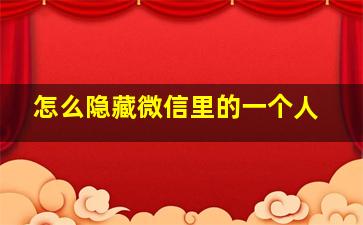 怎么隐藏微信里的一个人